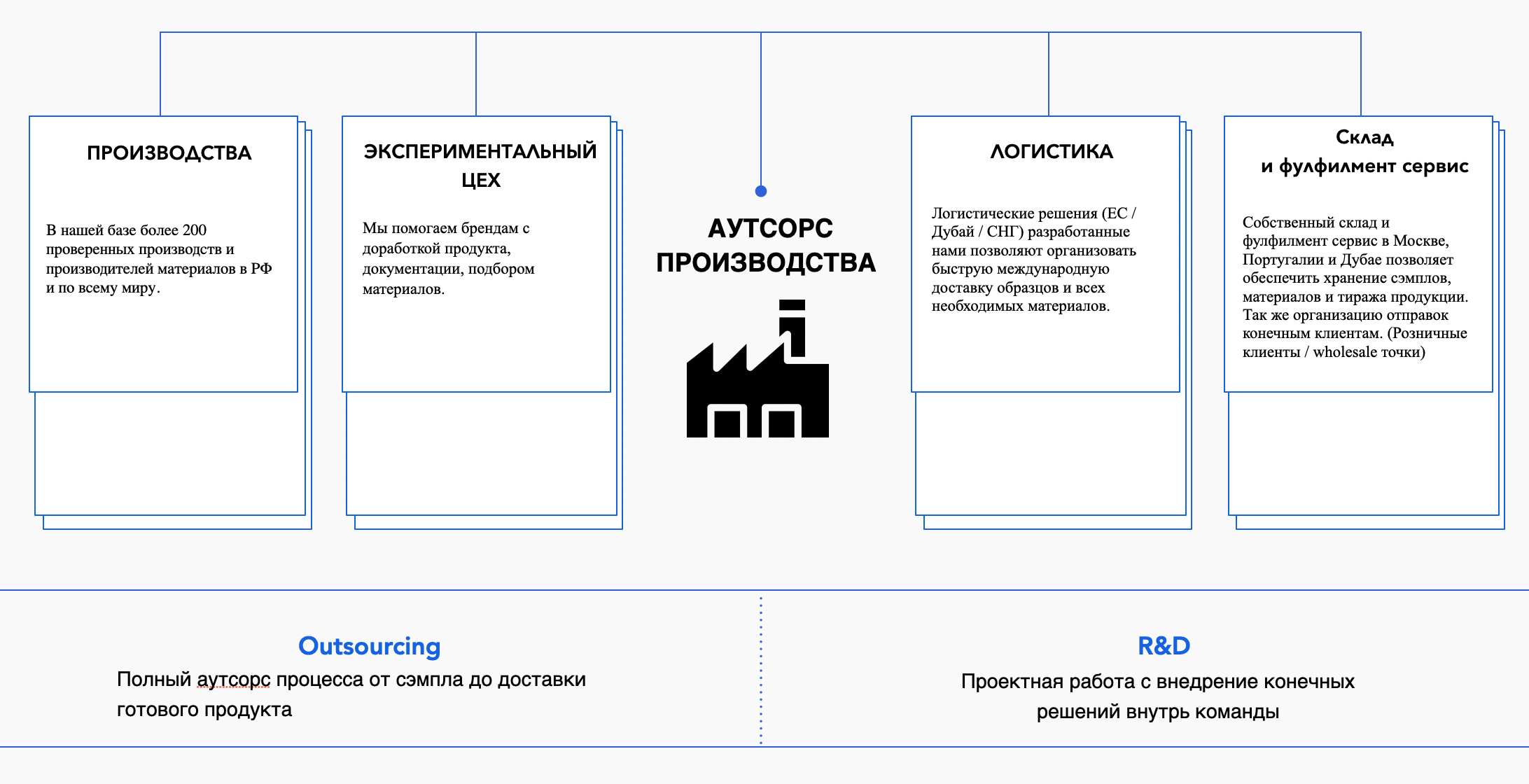 ПРОИЗВОДСТВА

В нашей базе более 200 проверенных производств и производителей материалов в РФ и по всему миру.

ЭКСПЕРИМЕНТАЛЬНЫЙ ЦЕХ

Мы помогаем брендам с доработкой продукта, документации, подбором материалов.

АУТСОРС ПРОИЗВОДСТВА

ЛОГИСТИКА

Логистические решения (ЕС / Дубай / СНГ) разработанные нами позволяют организовать быструю международную доставку образцов и всех необходимых материалов.

Склад и фулфилмент сервис

Собственный склад и фулфилмент сервис в Москве, Португалии и Дубае позволяет обеспечить хранение сэмплов, материалов и тиража продукции. Так же организацию отправок конечным клиентам. (Розничные клиенты / wholesale точки)

Outsourcing
Полный аутсорс процесса от сэмпла до доставки готового продукта

R&D
Проектная работа с внедрение конечных решений внутрь команды